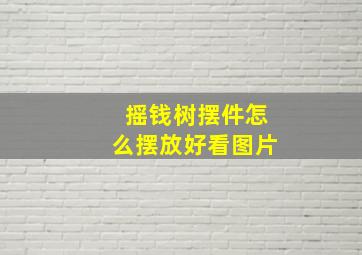 摇钱树摆件怎么摆放好看图片